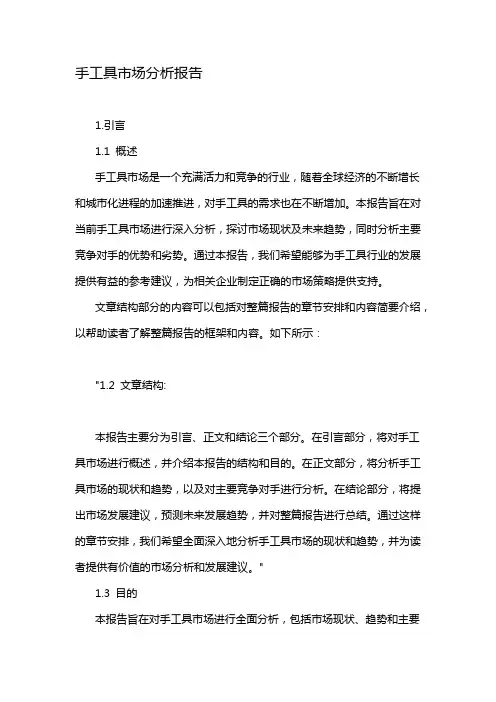 手工具市场分析报告

1.引言

1.1 概述

手工具市场是一个充满活力和竞争的行业，随着全球经济的不断增长和城市化进程的加速推进，对手工具的需求也在不断增加。本报告旨在对当前手工具市场进行深入分析，探讨市场现状及未来趋势，同时分析主要竞争对手的优势和劣势。通过本报告，我们希望能够为手工具行业的发展提供有益的参考建议，为相关企业制定正确的市场策略提供支持。

文章结构部分的内容可以包括对整篇报告的章节安排和内容简要介绍，以帮助读者了解整篇报告的框架和内容。如下所示：

"1.2 文章结构:

本报告主要分为引言、正文和结论三个部分。在引言部分，将对手工具市场进行概述，并介绍本报告的结构和目的。在正文部分，将分析手工具市场的现状和趋势，以及对主要竞争对手进行分析。在结论部分，将提出市场发展建议，预测未来发展趋势，并对整篇报告进行总结。通过这样的章节安排，我们希望全面深入地分析手工具市场的现状和趋势，并为读者提供有价值的市场分析和发展建议。"

1.3 目的

本报告旨在对手工具市场进行全面分析，包括市场现状、趋势和主要